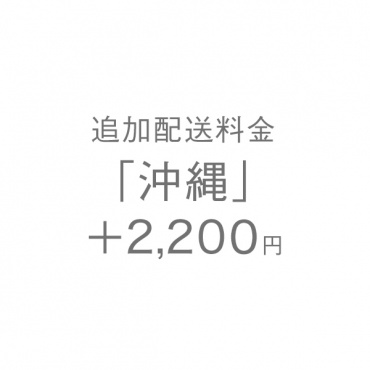 追加配送料金
「沖縄」
＋2,200円